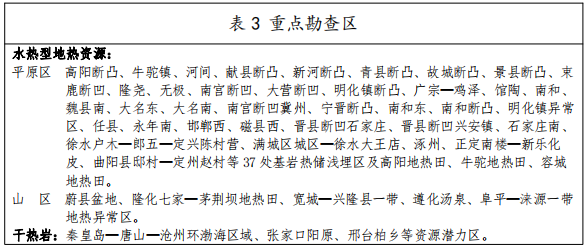 表 3 重点勘查区

水热型地热资源：

平原区 高阳断凸、牛驼镇、河间、献县断凸、新河断凸、青县断凸、故城断凸、景县断凸、束鹿断凹、隆尧、无极、南宫断凹、大营断凹、明化镇断凸、广宗—鸡泽、馆陶、南和、魏县南、大名东、大名南、南宫断凹冀州、宁晋断凸、南和东、南和断凸、明化镇异常区、任县、永年南、邯郸西、磁县西、晋县断凹石家庄、晋县断凹兴安镇、石家庄南、徐水户木—郎五—定兴陈村营、满城区城区—徐水大王店、涿州、正定南楼—新乐化皮、曲阳县邸村—定州赵村等 37 处基岩热储浅埋区及高阳地热田、牛驼地热田、容城地热田。

山 区 蔚县盆地、隆化七家—茅荆坝地热田、宽城—兴隆县一带、遵化汤泉、阜平—涞源一带地热异常区。

干热岩：秦皇岛—唐山—沧州环渤海区域、张家口阳原、邢台柏乡等资源潜力区。